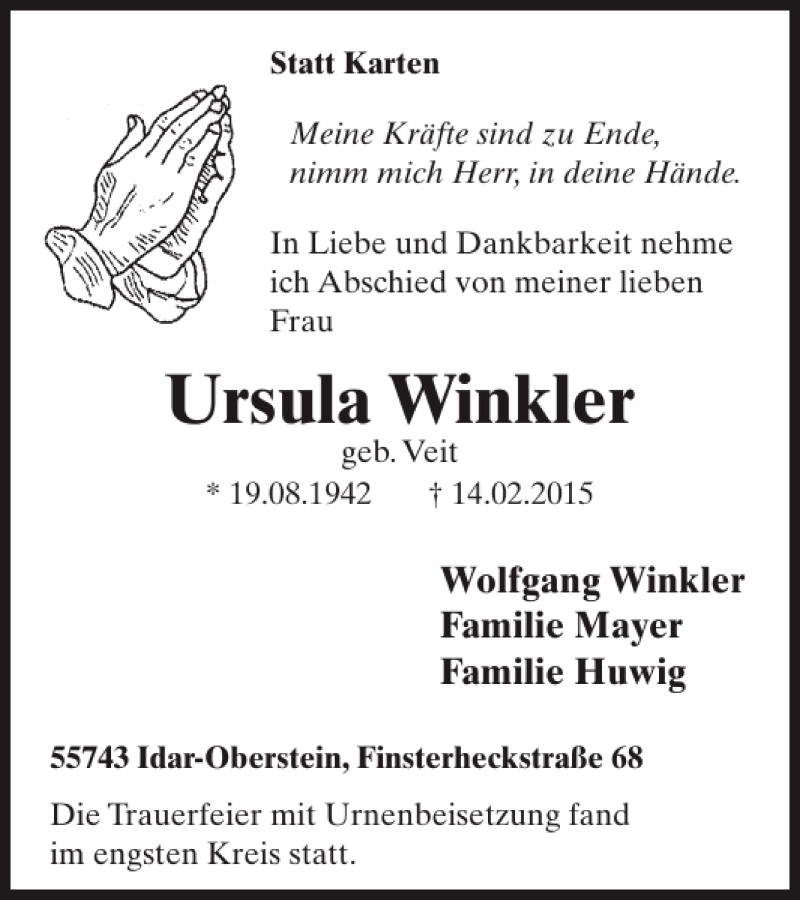 Statt Karten

Meine Kräfte sind zu Ende,
nimm mich Herr, in deine Hände.

In Liebe und Dankbarkeit nehme ich Abschied von meiner lieben Frau

Ursula Winkler
geb. Veit
* 19.08.1942 † 14.02.2015

Wolfgang Winkler
Familie Mayer
Familie Huwig

55743 Idar-Oberstein, Finsterheckstraße 68

Die Trauerfeier mit Urnenbeisetzung fand im engsten Kreis statt.